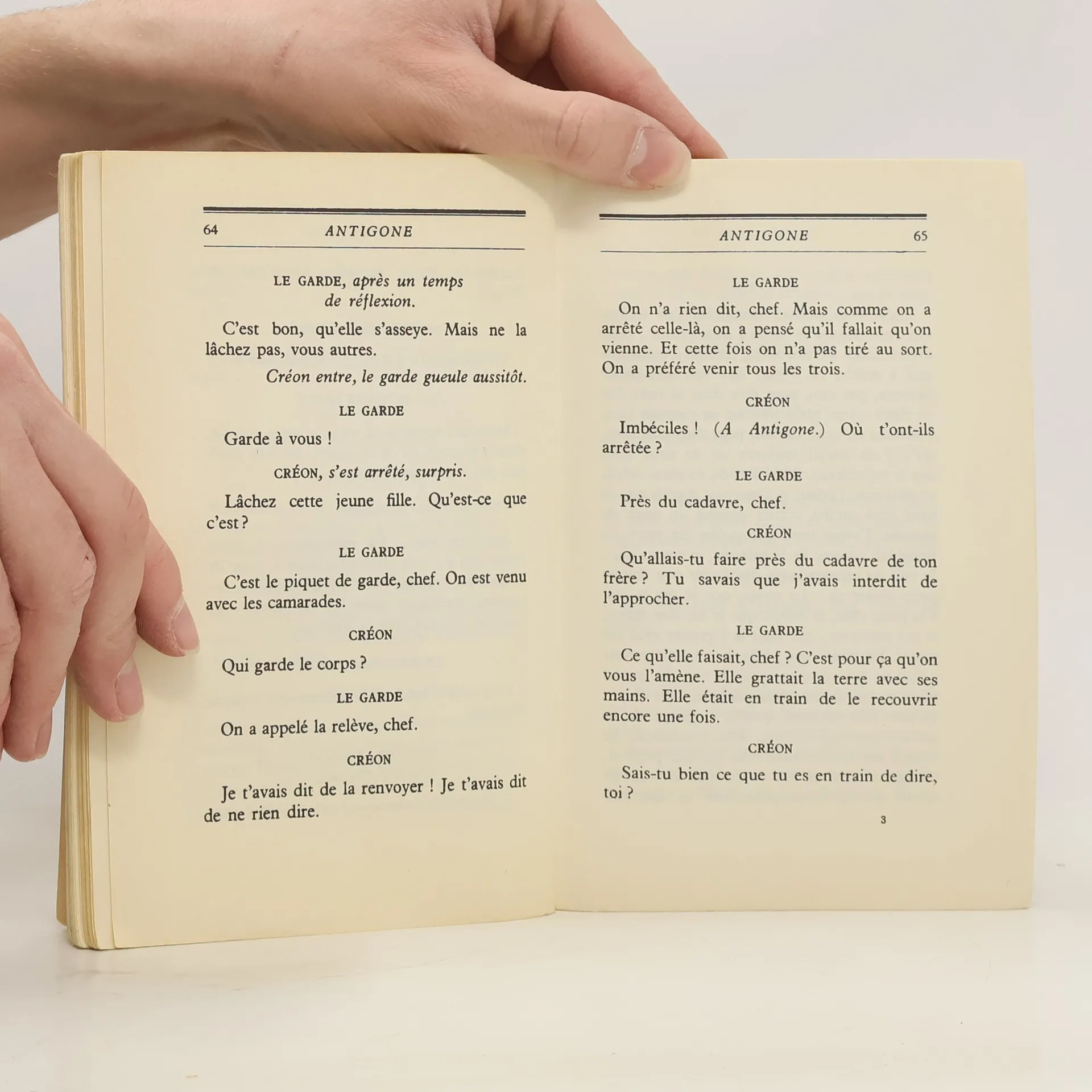 64 ANTIGONE

LE GARDE, après un temps de réflexion.

C'est bon, qu'elle s'asseye. Mais ne la lâchez pas, vous autres.

Créon entre, le garde gueule aussitôt.

LE GARDE

Garde à vous !

CRÉON, s'est arrêté, surpris.

Lâchez cette jeune fille. Qu'est-ce que c'est ?

LE GARDE

C'est le piquet de garde, chef. On est venu avec les camarades.

CRÉON

Qui garde le corps ?

LE GARDE

On a appelé la relève, chef.

CRÉON

Je t'avais dit de la renvoyer ! Je t'avais dit de ne rien dire.

ANTIGONE 65

LE GARDE

On n'a rien dit, chef. Mais comme on a arrêté celle-là, on a pensé qu'il fallait qu'on vienne. Et cette fois on n'a pas tiré au sort. On a préféré venir tous les trois.

CRÉON

Imbéciles ! (A Antigone.) Où t'ont-ils arrêtée ?

LE GARDE

Près du cadavre, chef.

CRÉON

Qu'allais-tu faire près du cadavre de ton frère ? Tu savais que j'avais interdit de l'approcher.

LE GARDE

Ce qu'elle faisait, chef ? C'est pour ça qu'on vous l'amène. Elle grattait la terre avec ses mains. Elle était en train de le recouvrir encore une fois.

CRÉON

Sais-tu bien ce que tu es en train de dire, toi ?

3